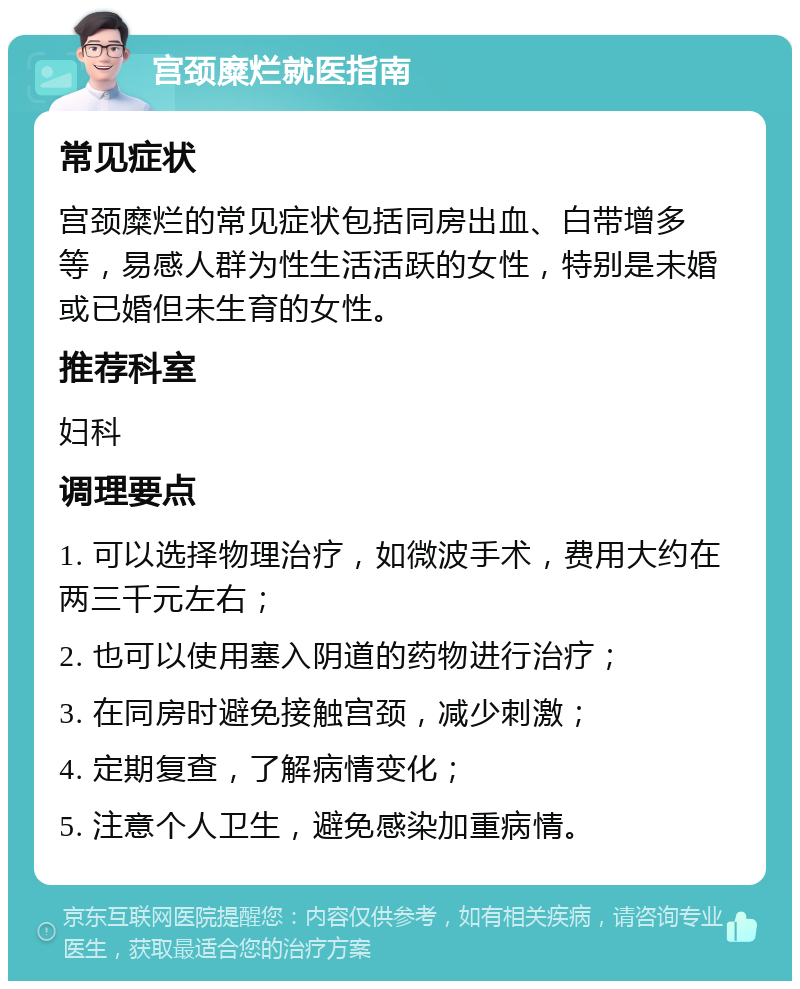 宫颈糜烂就医指南

常见症状

宫颈糜烂的常见症状包括同房出血、白带增多等，易感人群为性生活活跃的女性，特别是未婚或已婚但未生育的女性。

推荐科室

妇科

调理要点

1. 可以选择物理治疗，如微波手术，费用大约在两三千元左右；

2. 也可以使用塞入阴道的药物进行治疗；

3. 在同房时避免接触宫颈，减少刺激；

4. 定期复查，了解病情变化；

5. 注意个人卫生，避免感染加重病情。

京东互联网医院提醒您：内容仅供参考，如有相关疾病，请咨询专业医生，获取最适合您的治疗方案